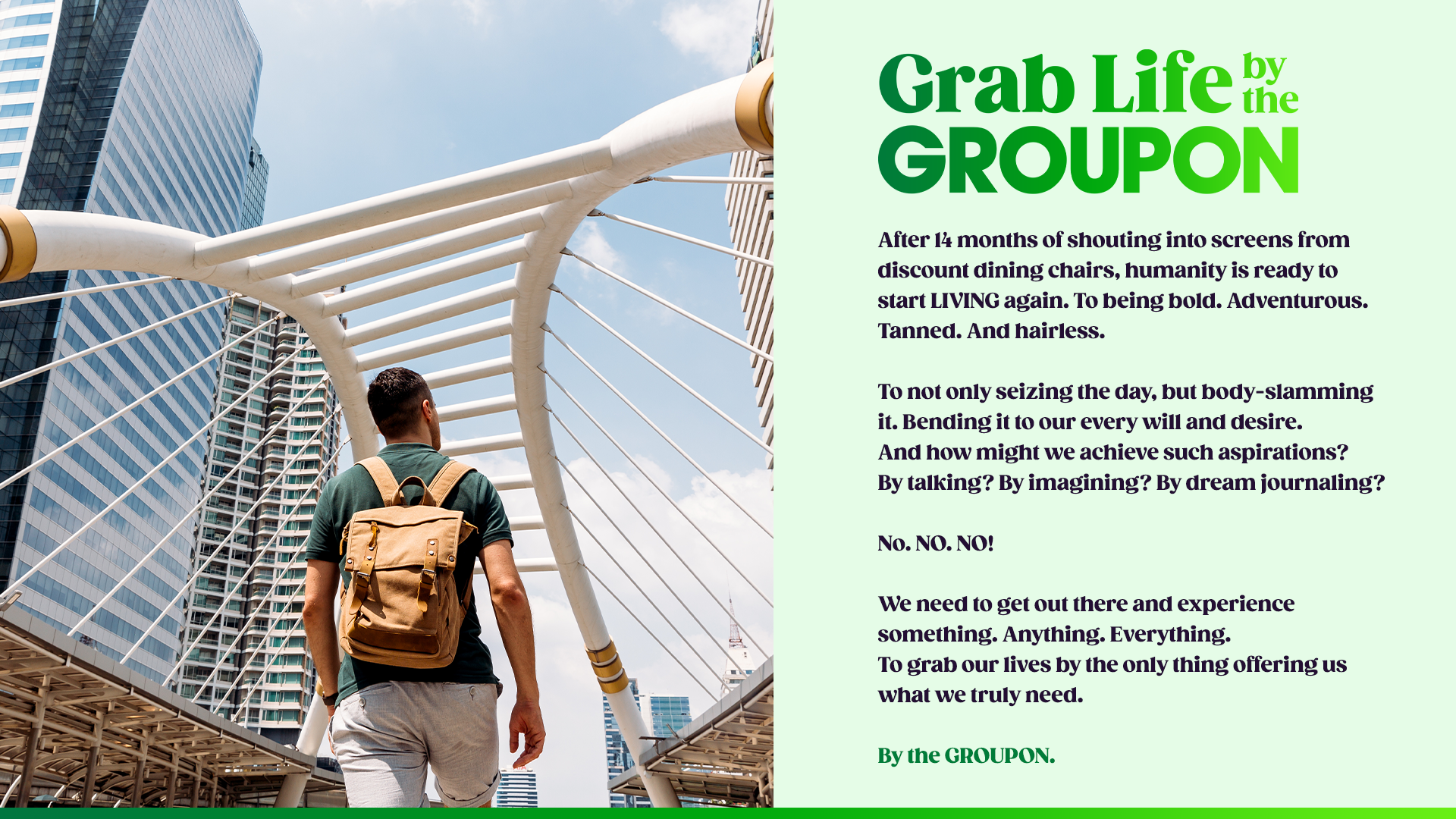 Grab Life by the GROUPON

After 14 months of shouting into screens from discount dining chairs, humanity is ready to start LIVING again. To being bold. Adventurous. Tanned. And hairless.

To not only seizing the day, but body-slamming it. Bending it to our every will and desire.
And how might we achieve such aspirations?
By talking? By imagining? By dream journaling?

No. NO. NO!

We need to get out there and experience something. Anything. Everything.
To grab our lives by the only thing offering us what we truly need.

By the GROUPON.